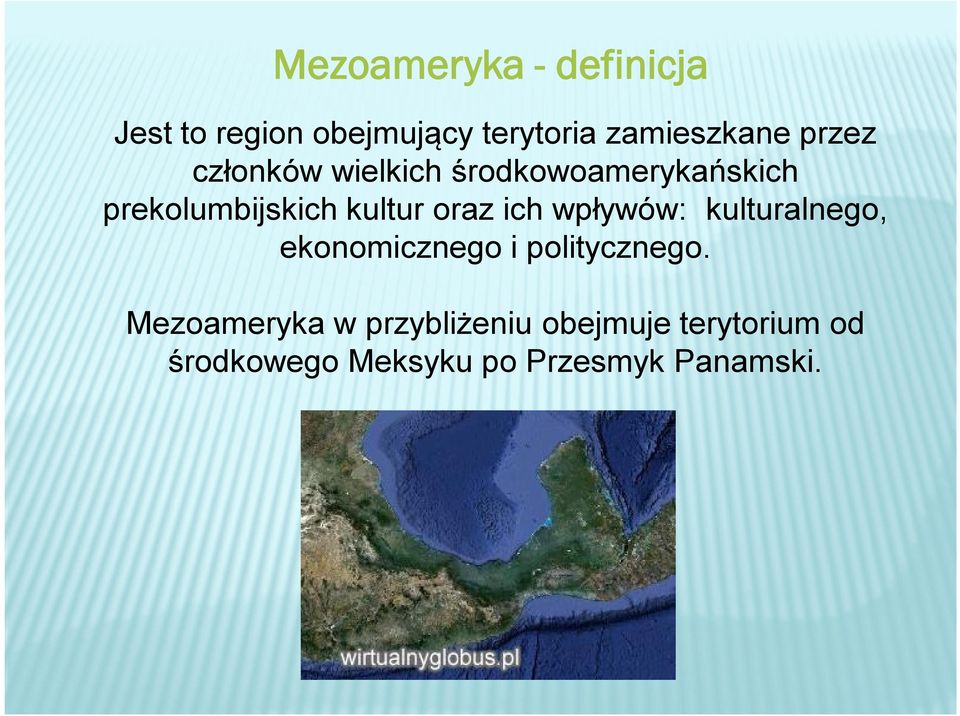 Mezoameryka - definicja

Jest to region obejmujący terytoria zamieszkane przez członków wielkich środkowoamerykańskich prekolumbijskich kultur oraz ich wpływów: kulturalnego, ekonomicznego i politycznego.

Mezoameryka w przybliżeniu obejmuje terytorium od środkowego Meksyku po Przesmyk Panamski.

wirtualnyglobus.pl